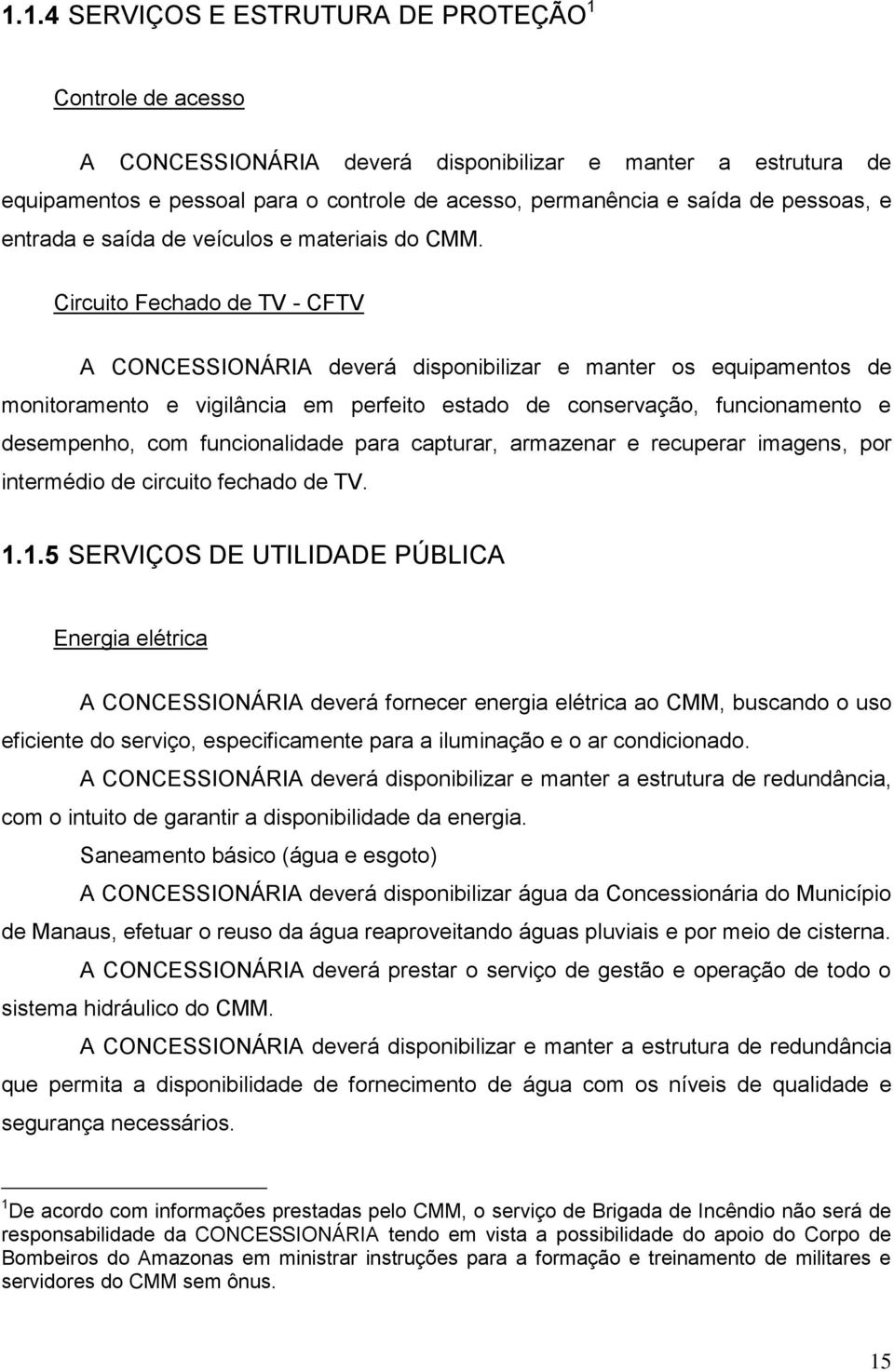 1.1.4 SERVIÇOS E ESTRUTURA DE PROTEÇÃO$^1$

Controle de acesso

A CONCESSIONÁRIA deverá disponibilizar e manter a estrutura de equipamentos e pessoal para o controle de acesso, permanência e saída de pessoas, e entrada e saída de veículos e materiais do CMM.

Circuito Fechado de TV - CFTV

A CONCESSIONÁRIA deverá disponibilizar e manter os equipamentos de monitoramento e vigilância em perfeito estado de conservação, funcionamento e desempenho, com funcionalidade para capturar, armazenar e recuperar imagens, por intermédio de circuito fechado de TV.

1.1.5 SERVIÇOS DE UTILIDADE PÚBLICA

Energia elétrica

A CONCESSIONÁRIA deverá fornecer energia elétrica ao CMM, buscando o uso eficiente do serviço, especificamente para a iluminação e o ar condicionado.

A CONCESSIONÁRIA deverá disponibilizar e manter a estrutura de redundância, com o intuito de garantir a disponibilidade da energia.

Saneamento básico (água e esgoto)

A CONCESSIONÁRIA deverá disponibilizar água da Concessionária do Município de Manaus, efetuar o reuso da água reaproveitando águas pluviais e por meio de cisterna.

A CONCESSIONÁRIA deverá prestar o serviço de gestão e operação de todo o sistema hidráulico do CMM.

A CONCESSIONÁRIA deverá disponibilizar e manter a estrutura de redundância que permita a disponibilidade de fornecimento de água com os níveis de qualidade e segurança necessários.

$^1$De acordo com informações prestadas pelo CMM, o serviço de Brigada de Incêndio não será de responsabilidade da CONCESSIONÁRIA tendo em vista a possibilidade do apoio do Corpo de Bombeiros do Amazonas em ministrar instruções para a formação e treinamento de militares e servidores do CMM sem ônus.

15